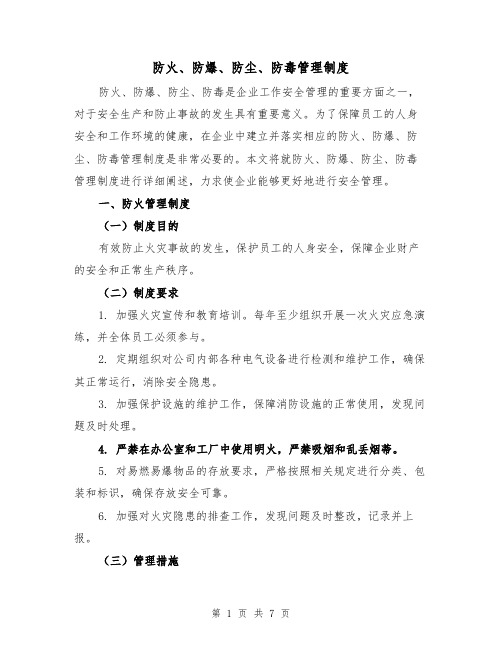 防火、防爆、防尘、防毒管理制度

防火、防爆、防尘、防毒是企业工作安全管理的重要方面之一，对于安全生产和防止事故的发生具有重要意义。为了保障员工的人身安全和工作环境的健康，在企业中建立并落实相应的防火、防爆、防尘、防毒管理制度是非常必要的。本文将就防火、防爆、防尘、防毒管理制度进行详细阐述，力求使企业能够更好地进行安全管理。

一、防火管理制度

（一）制度目的

有效防止火灾事故的发生，保护员工的人身安全，保障企业财产的安全和正常生产秩序。

（二）制度要求

1. 加强火灾宣传和教育培训。每年至少组织开展一次火灾应急演练，并全体员工必须参与。

2. 定期组织对公司内部各种电气设备进行检测和维护工作，确保其正常运行，消除安全隐患。

3. 加强保护设施的维护工作，保障消防设施的正常使用，发现问题及时处理。

4. 严禁在办公室和工厂中使用明火，严禁吸烟和乱丢烟蒂。

5. 对易燃易爆物品的存放要求，严格按照相关规定进行分类、包装和标识，确保存放安全可靠。

6. 加强对火灾隐患的排查工作，发现问题及时整改，记录并上报。

（三）管理措施

第 1 页 共 7 页